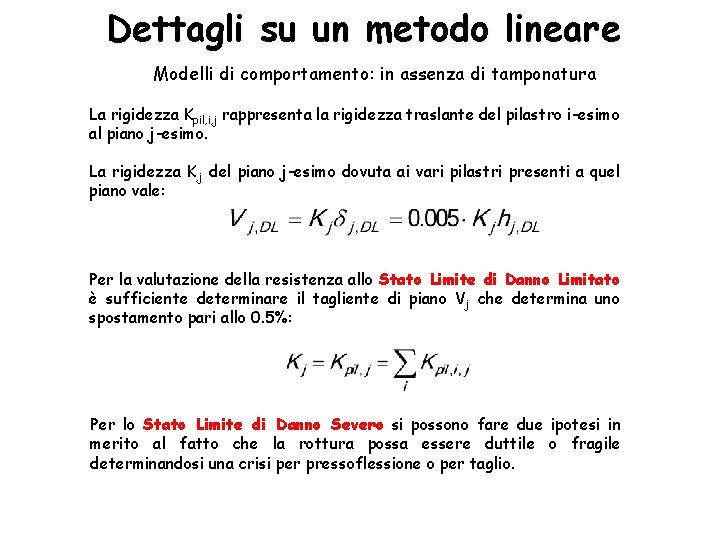 Dettagli su un metodo lineare

Modelli di comportamento: in assenza di tamponatura

La rigidezza $K_{pil,i,j}$ rappresenta la rigidezza traslante del pilastro i-esimo al piano j-esimo.

La rigidezza $K_j$ del piano j-esimo dovuta ai vari pilastri presenti a quel piano vale:

$V_{j,DL} = K_j \delta_{j,DL} = 0.005 \cdot K_j h_{j,DL}$

Per la valutazione della resistenza allo Stato Limite di Danno Limitato è sufficiente determinare il tagliente di piano $V_j$ che determina uno spostamento pari allo 0.5%:

$K_j = K_{pil,j} = \sum_i K_{pil,i,j}$

Per lo Stato Limite di Danno Severo si possono fare due ipotesi in merito al fatto che la rottura possa essere duttile o fragile determinandosi una crisi per pressoflessione o per taglio.